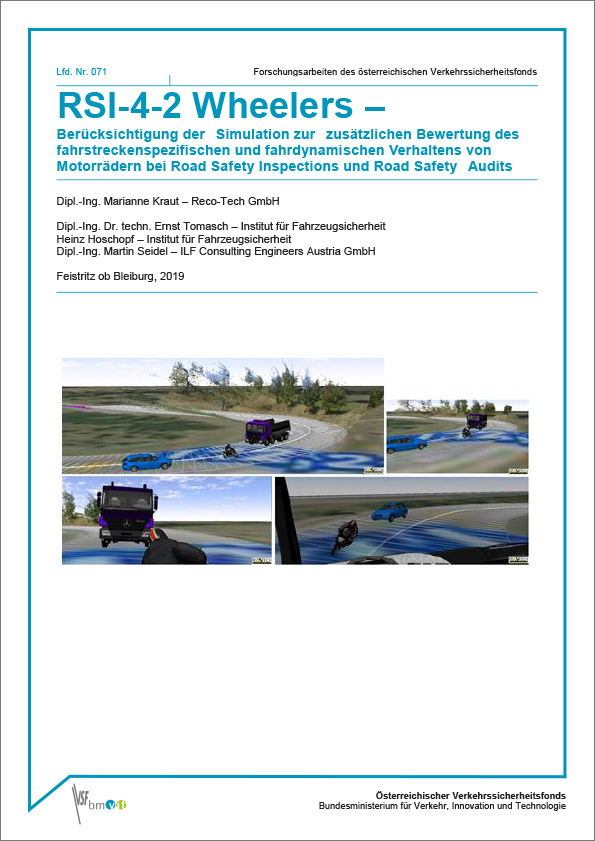 Lfd. Nr. 071

Forschungsarbeiten des österreichischen Verkehrssicherheitsfonds

RSI-4-2 Wheelers –

Berücksichtigung der Simulation zur zusätzlichen Bewertung des fahrstreckenspezifischen und fahrdynamischen Verhaltens von Motorrädern bei Road Safety Inspections und Road Safety Audits

Dipl.-Ing. Marianne Kraut – Reco-Tech GmbH

Dipl.-Ing. Dr. techn. Ernst Tomasch – Institut für Fahrzeugsicherheit
Heinz Hoschopf – Institut für Fahrzeugsicherheit
Dipl.-Ing. Martin Seidel – ILF Consulting Engineers Austria GmbH

Feistritz ob Bleiburg, 2019

VSF bmvit

Österreichischer Verkehrssicherheitsfonds
Bundesministerium für Verkehr, Innovation und Technologie